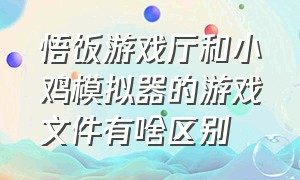 悟饭游戏厅和小鸡模拟器的游戏文件有啥区别